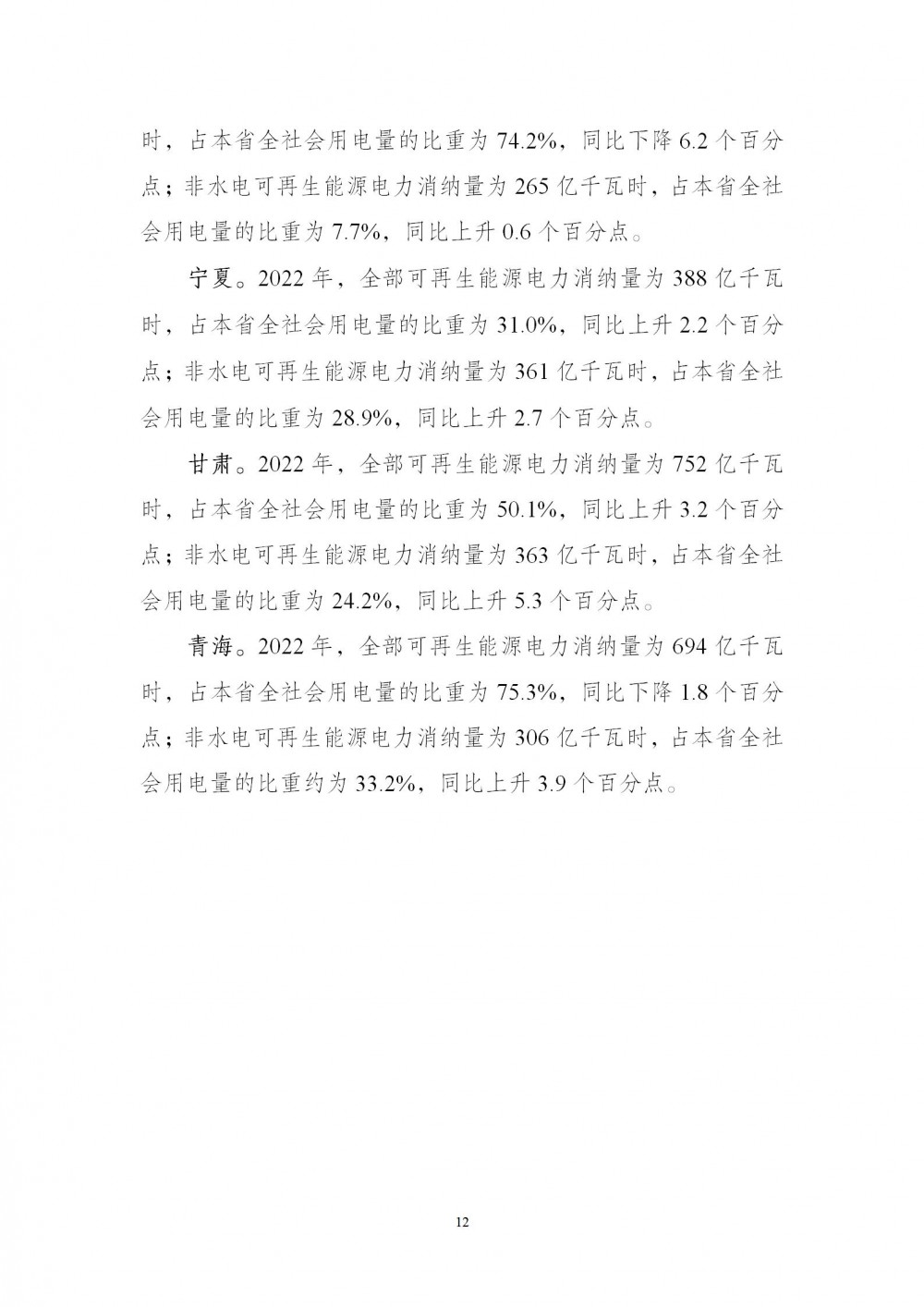 时，占本省全社会用电量的比重为 74.2%，同比下降 6.2 个百分点；非水电可再生能源电力消纳量为 265 亿千瓦时，占本省全社会用电量的比重为 7.7%，同比上升 0.6 个百分点。

宁夏。2022 年，全部可再生能源电力消纳量为 388 亿千瓦时，占本省全社会用电量的比重为 31.0%，同比上升 2.2 个百分点；非水电可再生能源电力消纳量为 361 亿千瓦时，占本省全社会用电量的比重为 28.9%，同比上升 2.7 个百分点。

甘肃。2022 年，全部可再生能源电力消纳量为 752 亿千瓦时，占本省全社会用电量的比重为 50.1%，同比上升 3.2 个百分点；非水电可再生能源电力消纳量为 363 亿千瓦时，占本省全社会用电量的比重为 24.2%，同比上升 5.3 个百分点。

青海。2022 年，全部可再生能源电力消纳量为 694 亿千瓦时，占本省全社会用电量的比重为 75.3%，同比下降 1.8 个百分点；非水电可再生能源电力消纳量为 306 亿千瓦时，占本省全社会用电量的比重约为 33.2%，同比上升 3.9 个百分点。

12